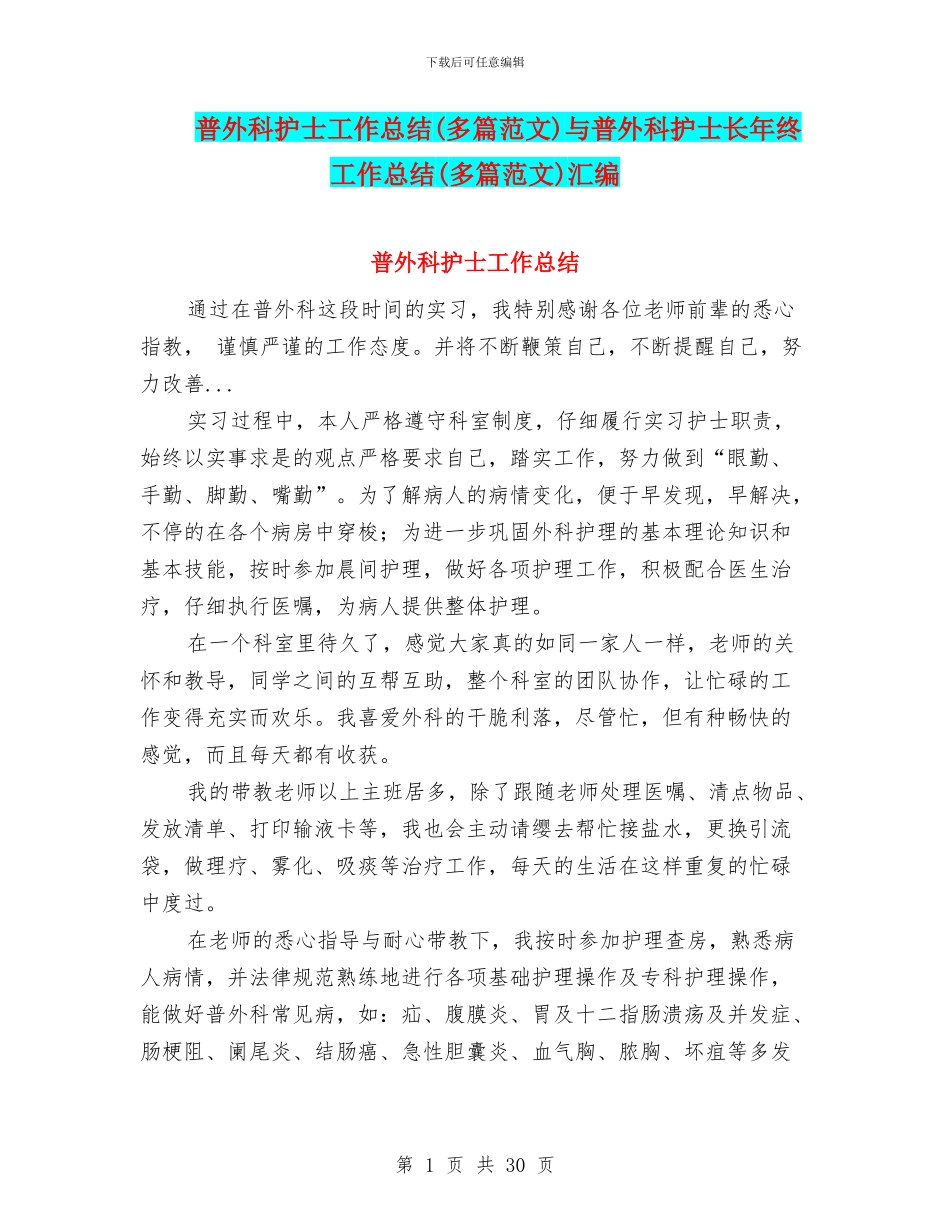 下载后可任意编辑

普外科护士工作总结(多篇范文)与普外科护士长年终工作总结(多篇范文)汇编

普外科护士工作总结

通过在普外科这段时间的实习，我特别感谢各位老师前辈的悉心指教， 谨慎严谨的工作态度。并将不断鞭策自己，不断提醒自己，努力改善...

实习过程中，本人严格遵守科室制度，仔细履行实习护士职责，始终以实事求是的观点严格要求自己，踏实工作，努力做到“眼勤、手勤、脚勤、嘴勤”。为了解病人的病情变化，便于早发现，早解决，不停的在各个病房中穿梭；为进一步巩固外科护理的基本理论知识和基本技能，按时参加晨间护理，做好各项护理工作，积极配合医生治疗，仔细执行医嘱，为病人提供整体护理。

在一个科室里待久了，感觉大家真的如同一家人一样，老师的关怀和教导，同学之间的互帮互助，整个科室的团队协作，让忙碌的工作变得充实而欢乐。我喜爱外科的干脆利落，尽管忙，但有种畅快的感觉，而且每天都有收获。

我的带教老师以上主班居多，除了跟随老师处理医嘱、清点物品、发放清单、打印输液卡等，我也会主动请缨去帮忙接盐水，更换引流袋，做理疗、雾化、吸痰等治疗工作，每天的生活在这样重复的忙碌中度过。

在老师的悉心指导与耐心带教下，我按时参加护理查房，熟悉病人病情，并法律规范熟练地进行各项基础护理操作及专科护理操作，能做好普外科常见病，如：疝、腹膜炎、胃及十二指肠溃疡及并发症、肠梗阻、阑尾炎、结肠癌、急性胆囊炎、血气胸、脓胸、坏疽等多发

第 1 页 共 30 页